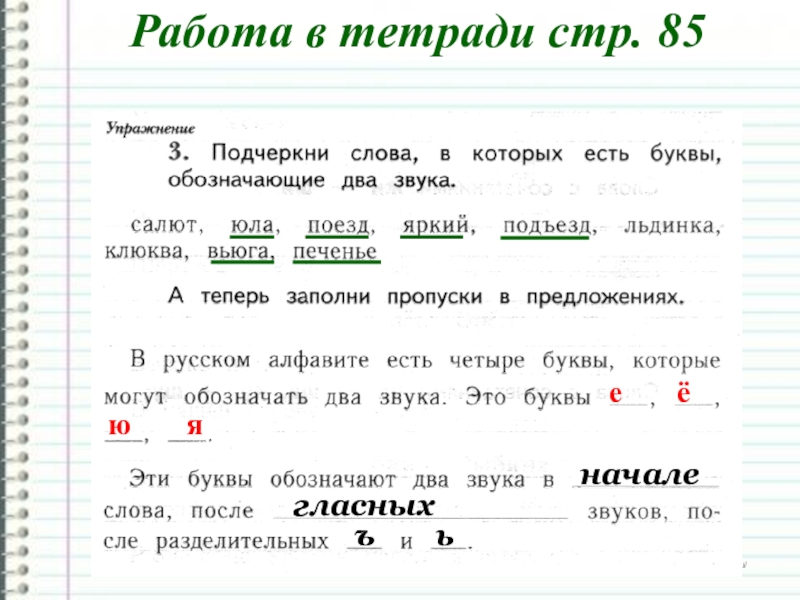 Работа в тетради стр. 85

Упражнение

3. Подчеркни слова, в которых есть буквы, обозначающие два звука.

салют, юла, поезд, яркий, подъезд, льдинка, клюква, вьюга, печенье

А теперь заполни пропуски в предложениях.

В русском алфавите есть четыре буквы, которые могут обозначать два звука. Это буквы е, ё, ю, я.

Эти буквы обозначают два звука в начале слова, после гласных звуков, после разделительных ъ и ь.